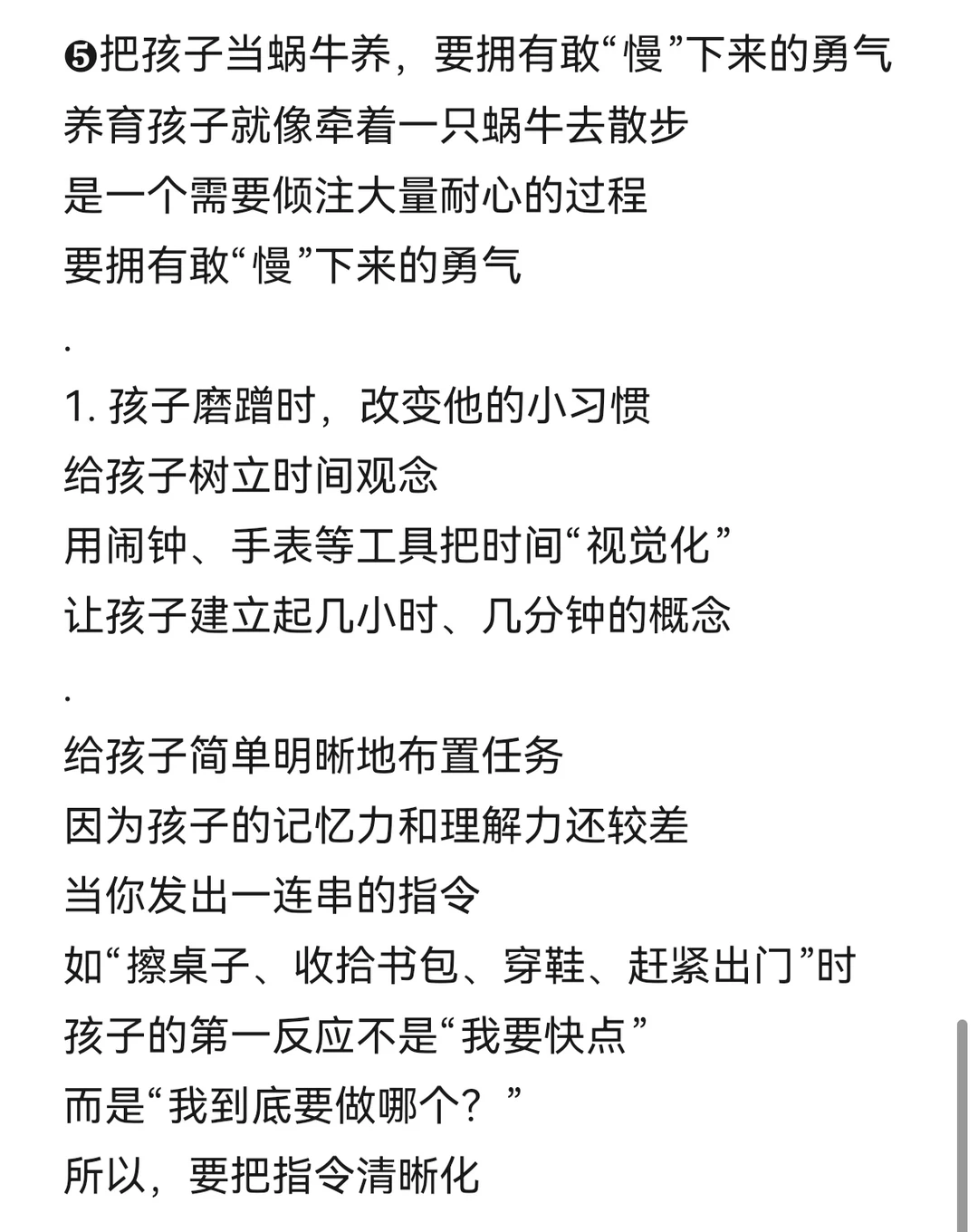 ❺把孩子当蜗牛养，要拥有敢“慢”下来的勇气
养育孩子就像牵着一只蜗牛去散步
是一个需要倾注大量耐心的过程
要拥有敢“慢”下来的勇气

.

1. 孩子磨蹭时，改变他的小习惯
给孩子树立时间观念
用闹钟、手表等工具把时间“视觉化”
让孩子建立起几小时、几分钟的概念

.

给孩子简单明晰地布置任务
因为孩子的记忆力和理解力还较差
当你发出一连串的指令
如“擦桌子、收拾书包、穿鞋、赶紧出门”时
孩子的第一反应不是“我要快点”
而是“我到底要做哪个？”
所以，要把指令清晰化